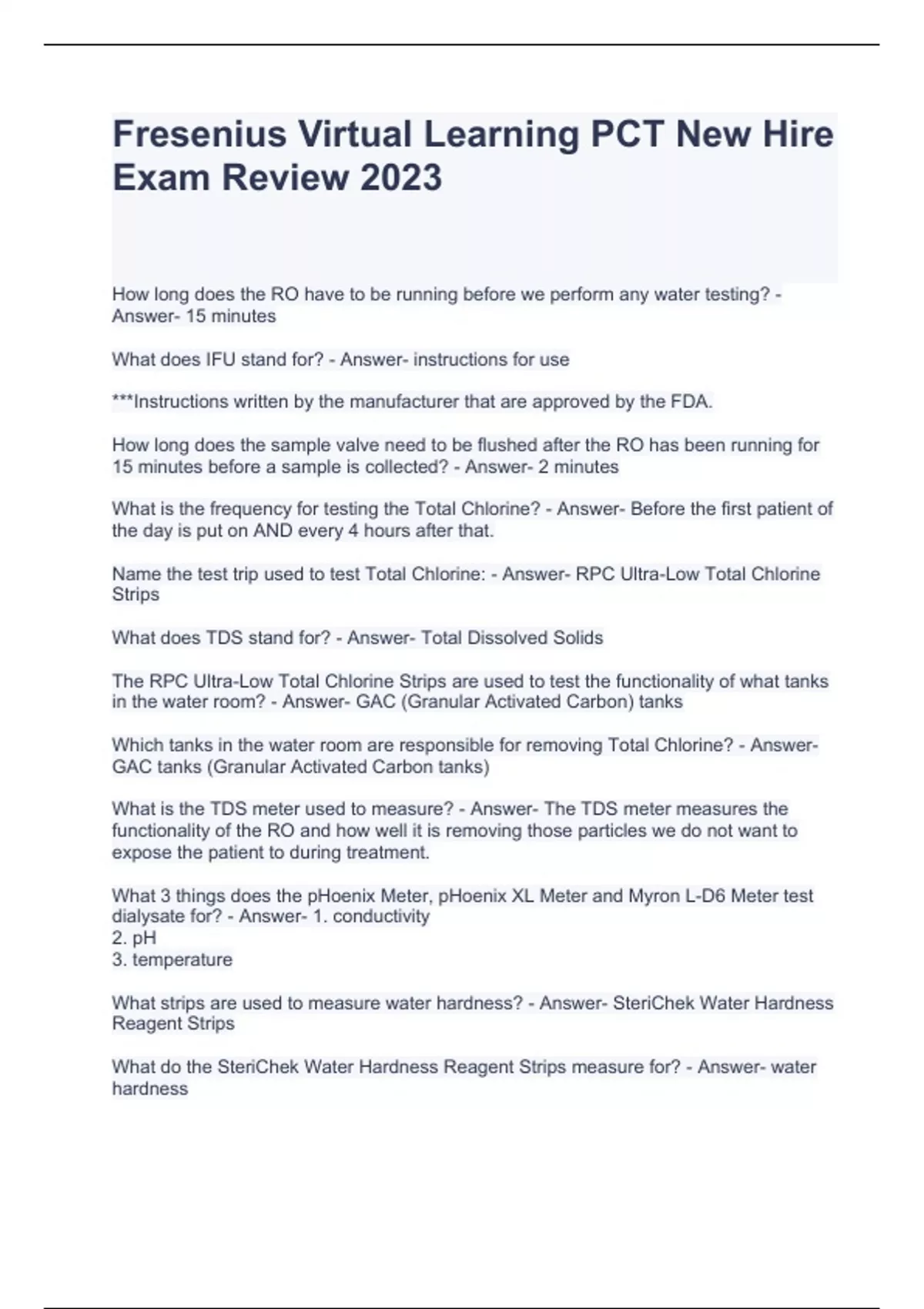 Fresenius Virtual Learning PCT New Hire Exam Review 2023

How long does the RO have to be running before we perform any water testing? - Answer- 15 minutes

What does IFU stand for? - Answer- instructions for use

***Instructions written by the manufacturer that are approved by the FDA.

How long does the sample valve need to be flushed after the RO has been running for 15 minutes before a sample is collected? - Answer- 2 minutes

What is the frequency for testing the Total Chlorine? - Answer- Before the first patient of the day is put on AND every 4 hours after that.

Name the test trip used to test Total Chlorine: - Answer- RPC Ultra-Low Total Chlorine Strips

What does TDS stand for? - Answer- Total Dissolved Solids

The RPC Ultra-Low Total Chlorine Strips are used to test the functionality of what tanks in the water room? - Answer- GAC (Granular Activated Carbon) tanks

Which tanks in the water room are responsible for removing Total Chlorine? - Answer- GAC tanks (Granular Activated Carbon tanks)

What is the TDS meter used to measure? - Answer- The TDS meter measures the functionality of the RO and how well it is removing those particles we do not want to expose the patient to during treatment.

What 3 things does the pHoenix Meter, pHoenix XL Meter and Myron L-D6 Meter test dialysate for? - Answer- 1. conductivity
2. pH
3. temperature

What strips are used to measure water hardness? - Answer- SteriChek Water Hardness Reagent Strips

What do the SteriChek Water Hardness Reagent Strips measure for? - Answer- water hardness